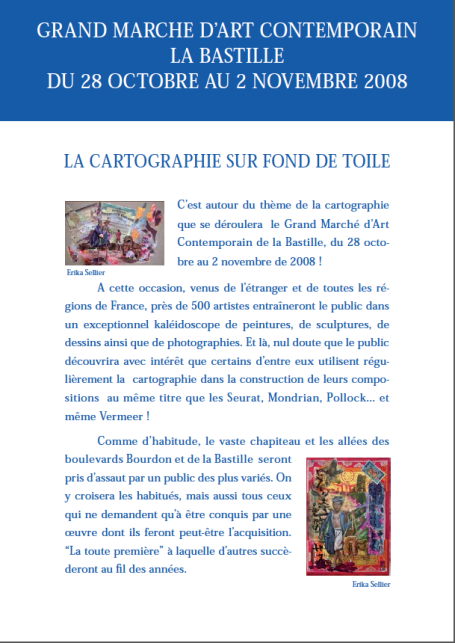 GRAND MARCHE D'ART CONTEMPORAIN
LA BASTILLE
DU 28 OCTOBRE AU 2 NOVEMBRE 2008

LA CARTOGRAPHIE SUR FOND DE TOILE

Erika Sellier

C'est autour du thème de la cartographie que se déroulera le Grand Marché d'Art Contemporain de la Bastille, du 28 octobre au 2 novembre de 2008 !

A cette occasion, venus de l'étranger et de toutes les régions de France, près de 500 artistes entraîneront le public dans un exceptionnel kaléidoscope de peintures, de sculptures, de dessins ainsi que de photographies. Et là, nul doute que le public découvrira avec intérêt que certains d'entre eux utilisent régulièrement la cartographie dans la construction de leurs compositions au même titre que les Seurat, Mondrian, Pollock... et même Vermeer !

Comme d'habitude, le vaste chapiteau et les allées des boulevards Bourdon et de la Bastille seront pris d'assaut par un public des plus variés. On y croisera les habitués, mais aussi tous ceux qui ne demandent qu'à être conquis par une œuvre dont ils feront peut-être l'acquisition. "La toute première" à laquelle d'autres succèderont au fil des années.

Erika Sellier